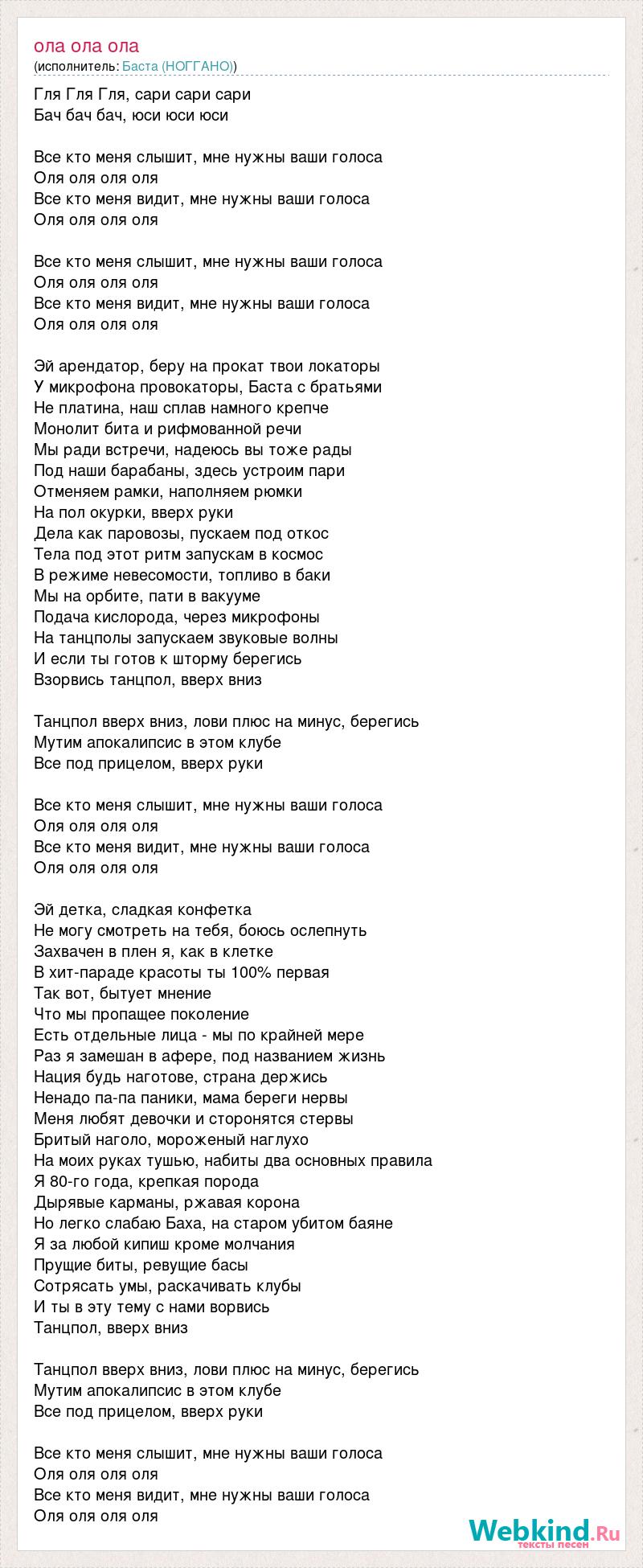 ола ола ола
(исполнитель: Баста (НОГГАНО))

Гля Гля Гля, сари сари сари
Бач бач бач, юси юси юси

Все кто меня слышит, мне нужны ваши голоса
Оля оля оля оля
Все кто меня видит, мне нужны ваши голоса
Оля оля оля оля

Все кто меня слышит, мне нужны ваши голоса
Оля оля оля оля
Все кто меня видит, мне нужны ваши голоса
Оля оля оля оля

Эй арендатор, беру на прокат твои локаторы
У микрофона провокаторы, Баста с братьями
Не платина, наш сплав намного крепче
Монолит бита и рифмованной речи
Мы ради встречи, надеюсь вы тоже рады
Под наши барабаны, здесь устроим пари
Отменяем рамки, наполняем рюмки
На пол окурки, вверх руки
Дела как паровозы, пускаем под откос
Тела под этот ритм запускам в космос
В режиме невесомости, топливо в баки
Мы на орбите, пати в вакууме
Подача кислорода, через микрофоны
На танцполы запускаем звуковые волны
И если ты готов к шторму берегись
Взорвись танцпол, вверх вниз

Танцпол вверх вниз, лови плюс на минус, берегись
Мутим апокалипсис в этом клубе
Все под прицелом, вверх руки

Все кто меня слышит, мне нужны ваши голоса
Оля оля оля оля
Все кто меня видит, мне нужны ваши голоса
Оля оля оля оля

Эй детка, сладкая конфетка
Не могу смотреть на тебя, боюсь ослепнуть
Захвачен в плен я, как в клетке
В хит-параде красоты ты 100% первая
Так вот, бытует мнение
Что мы пропащее поколение
Есть отдельные лица - мы по крайней мере
Раз я замешан в афере, под названием жизнь
Нация будь наготове, страна держись
Ненадо па-па паники, мама береги нервы
Меня любят девочки и сторонятся стервы
Бритый наголо, мороженый наглухо
На моих руках тушью, набиты два основных правила
Я 80-го года, крепкая порода
Дырявые карманы, ржавая корона
Но легко слабаю Баха, на старом убитом баяне
Я за любой кипиш кроме молчания
Прущие биты, ревущие басы
Сотрясать умы, раскачивать клубы
И ты в эту тему с нами ворвись
Танцпол, вверх вниз

Танцпол вверх вниз, лови плюс на минус, берегись
Мутим апокалипсис в этом клубе
Все под прицелом, вверх руки

Все кто меня слышит, мне нужны ваши голоса
Оля оля оля оля
Все кто меня видит, мне нужны ваши голоса
Оля оля оля оля

Webkind.Ru
тексты песен